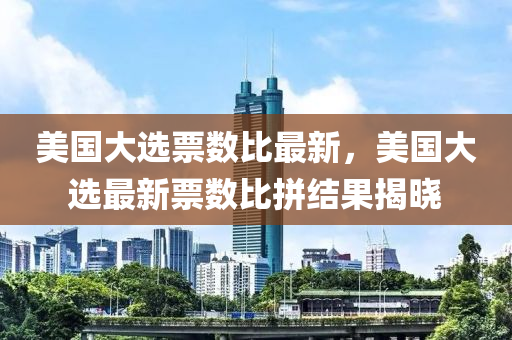 美国大选票数比最新，美国大选最新票数比拼结果揭晓